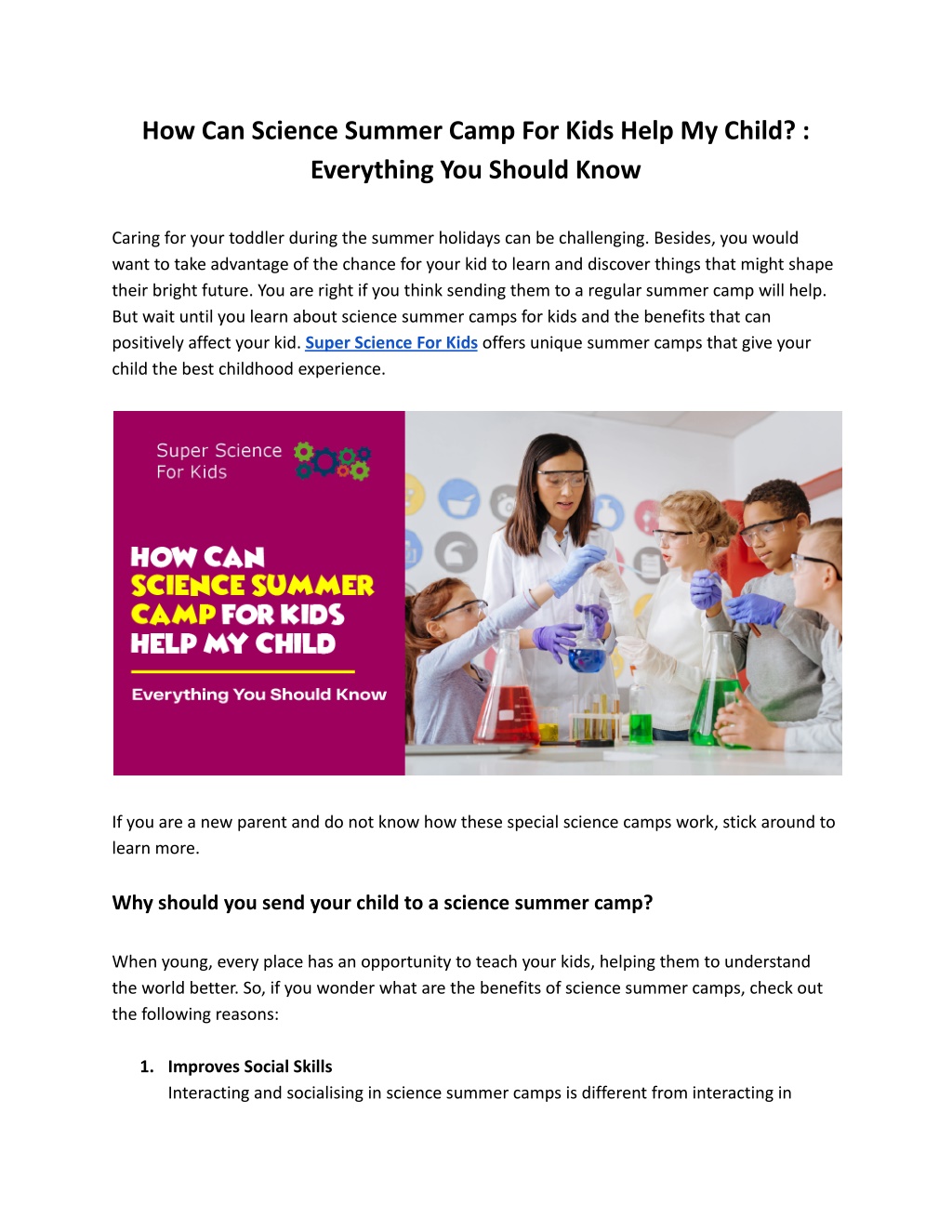 How Can Science Summer Camp For Kids Help My Child? : Everything You Should Know

Caring for your toddler during the summer holidays can be challenging. Besides, you would want to take advantage of the chance for your kid to learn and discover things that might shape their bright future. You are right if you think sending them to a regular summer camp will help. But wait until you learn about science summer camps for kids and the benefits that can positively affect your kid. Super Science For Kids offers unique summer camps that give your child the best childhood experience.

Super Science For Kids

HOW CAN SCIENCE SUMMER CAMP FOR KIDS HELP MY CHILD

Everything You Should Know

If you are a new parent and do not know how these special science camps work, stick around to learn more.

Why should you send your child to a science summer camp?

When young, every place has an opportunity to teach your kids, helping them to understand the world better. So, if you wonder what are the benefits of science summer camps, check out the following reasons:

1. Improves Social Skills
Interacting and socialising in science summer camps is different from interacting in